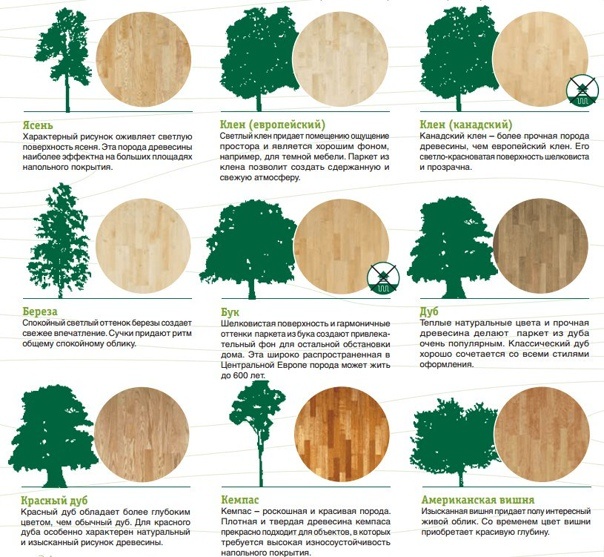 Ясень
Характерный рисунок оживляет светлую поверхность ясеня. Эта порода древесины наиболее эффектна на больших площадях напольного покрытия.

Клен (европейский)
Светлый клен придает помещению ощущение простора и является хорошим фоном, например, для темной мебели. Паркет из клена позволит создать сдержанную и свежую атмосферу.

Клен (канадский)
Канадский клен – более прочная порода древесины, чем европейский клен. Его светло-красноватая поверхность шелковиста и прозрачна.

Береза
Спокойный светлый оттенок березы создает свежее впечатление. Сучки придают ритм общему спокойному облику.

Бук
Шелковистая поверхность и гармоничные оттенки паркета из бука создают привлекательный фон для остальной обстановки дома. Эта широко распространенная в Центральной Европе порода может жить до 600 лет.

Дуб
Теплые натуральные цвета и прочная древесина делают паркет из дуба очень популярным. Классический дуб хорошо сочетается со всеми стилями оформления.

Красный дуб
Красный дуб обладает более глубоким цветом, чем обычный дуб. Для красного дуба особенно характерен натуральный и изысканный рисунок древесины.

Кемпас
Кемпас – роскошная и красивая порода. Плотная и твердая древесина кемпаса прекрасно подходит для объектов, в которых требуется высокая износоустойчивость напольного покрытия.

Американская вишня
Изысканная вишня придает полу интересный живой облик. Со временем цвет вишни приобретает красивую глубину.